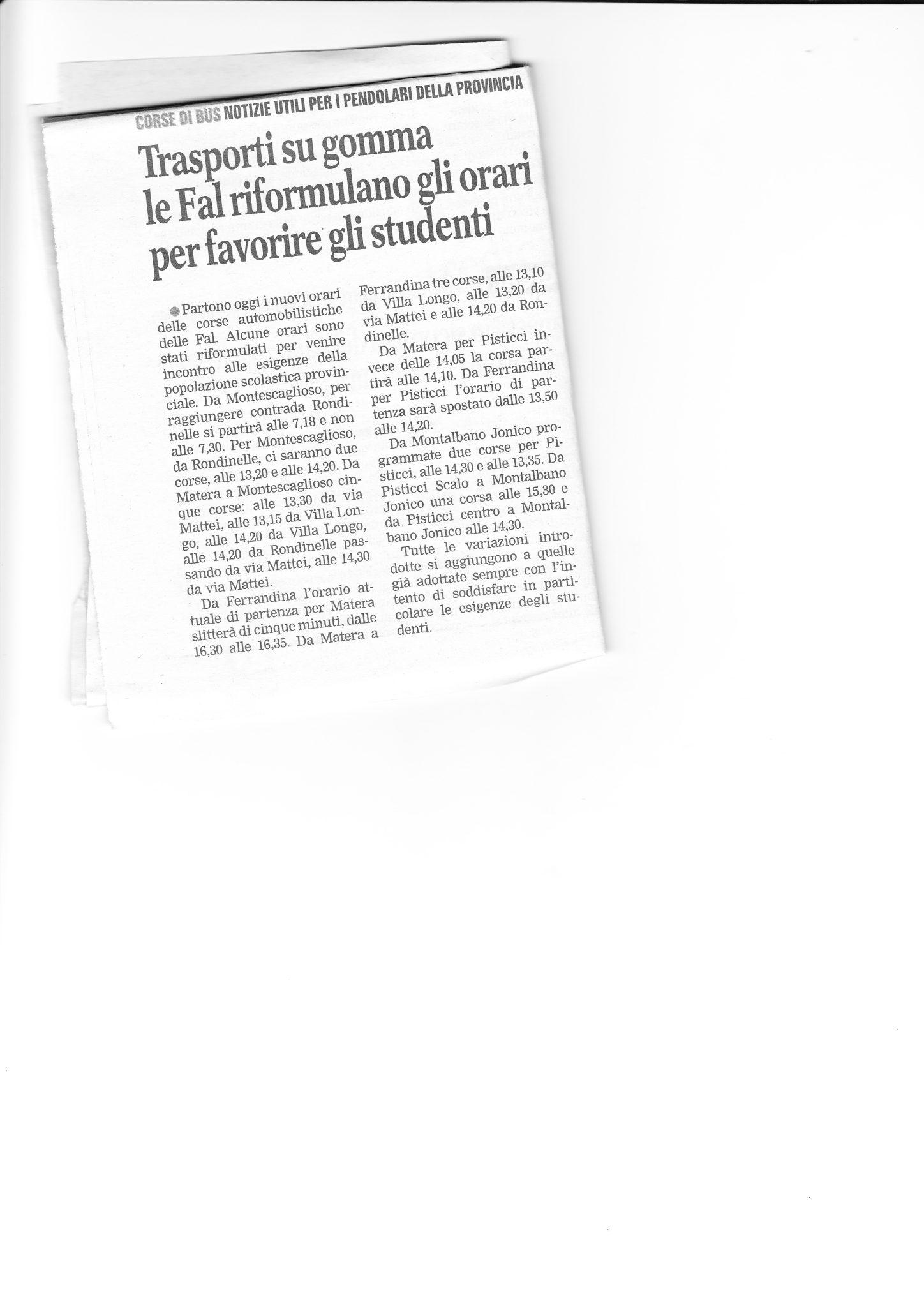 CORSE DI BUS NOTIZIE UTILI PER I PENDOLARI DELLA PROVINCIA

Trasporti su gomma le Fal riformulano gli orari per favorire gli studenti

• Partono oggi i nuovi orari delle corse automobilistiche delle Fal. Alcune orari sono stati riformulati per venire incontro alle esigenze della popolazione scolastica provinciale. Da Montescaglioso, per raggiungere contrada Rondinelle si partirà alle 7,18 e non alle 7,30. Per Montescaglioso, da Rondinelle, ci saranno due corse, alle 13,20 e alle 14,20. Da Matera a Montescaglioso cinque corse: alle 13,30 da via Mattei, alle 13,15 da Villa Longo, alle 14,20 da Villa Longo, alle 14,20 da Rondinelle passando da via Mattei, alle 14,30 da via Mattei.

Da Ferrandina l'orario attuale di partenza per Matera slitterà di cinque minuti, dalle 16,30 alle 16,35. Da Matera a Ferrandina tre corse, alle 13,10 da Villa Longo, alle 13,20 da via Mattei e alle 14,20 da Rondinelle.

Da Matera per Pisticci invece delle 14,05 la corsa partirà alle 14,10. Da Ferrandina per Pisticci l'orario di partenza sarà spostato dalle 13,50 alle 14,20.

Da Montalbano Jonico programmate due corse per Pisticci, alle 14,30 e alle 13,35. Da Pisticci Scalo a Montalbano Jonico una corsa alle 15,30 e da Pisticci centro a Montalbano Jonico alle 14,30.

Tutte le variazioni introdotte si aggiungono a quelle già adottate sempre con l'intento di soddisfare in particolare le esigenze degli studenti.